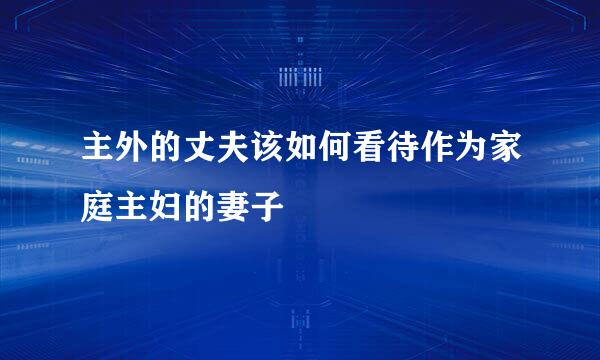 主外的丈夫该如何看待作为家庭主妇的妻子